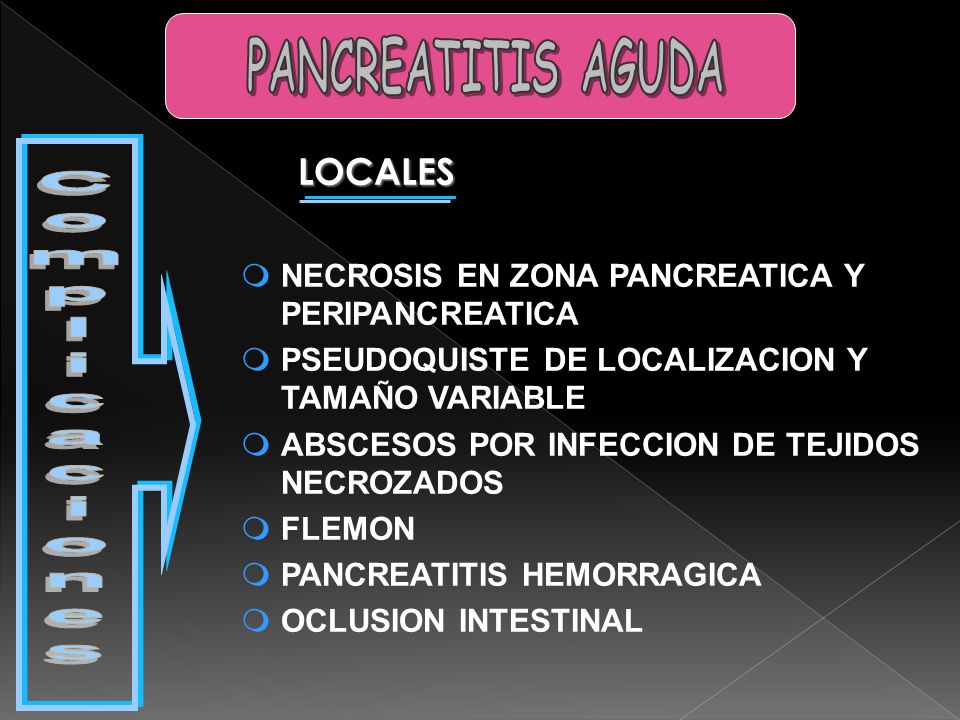 PANCREATITIS AGUDA

Complicaciones

LOCALES

NECROSIS EN ZONA PANCREATICA Y PERIPANCREATICA
PSEUDOQUISTE DE LOCALIZACION Y TAMAÑO VARIABLE
ABSCESOS POR INFECCION DE TEJIDOS NECROZADOS
FLEMON
PANCREATITIS HEMORRAGICA
OCLUSION INTESTINAL